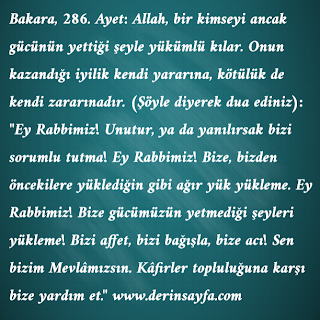 Bakara, 286. Ayet: Allah, bir kimseyi ancak gücünün yettiği şeyle yükümlü kılar. Onun kazandığı iyilik kendi yararına, kötülük de kendi zararınadır. (Şöyle diyerek dua ediniz): "Ey Rabbimiz! Unutur, ya da yanılırsak bizi sorumlu tutma! Ey Rabbimiz! Bize, bizden öncekilere yüklediğin gibi ağır yük yükleme. Ey Rabbimiz! Bize gücümüzün yetmediği şeyleri yükleme! Bizi affet, bizi bağışla, bize acı! Sen bizim Mevlâmızsın. Kâfirler topluluğuna karşı bize yardım et." www.derinsayfa.com